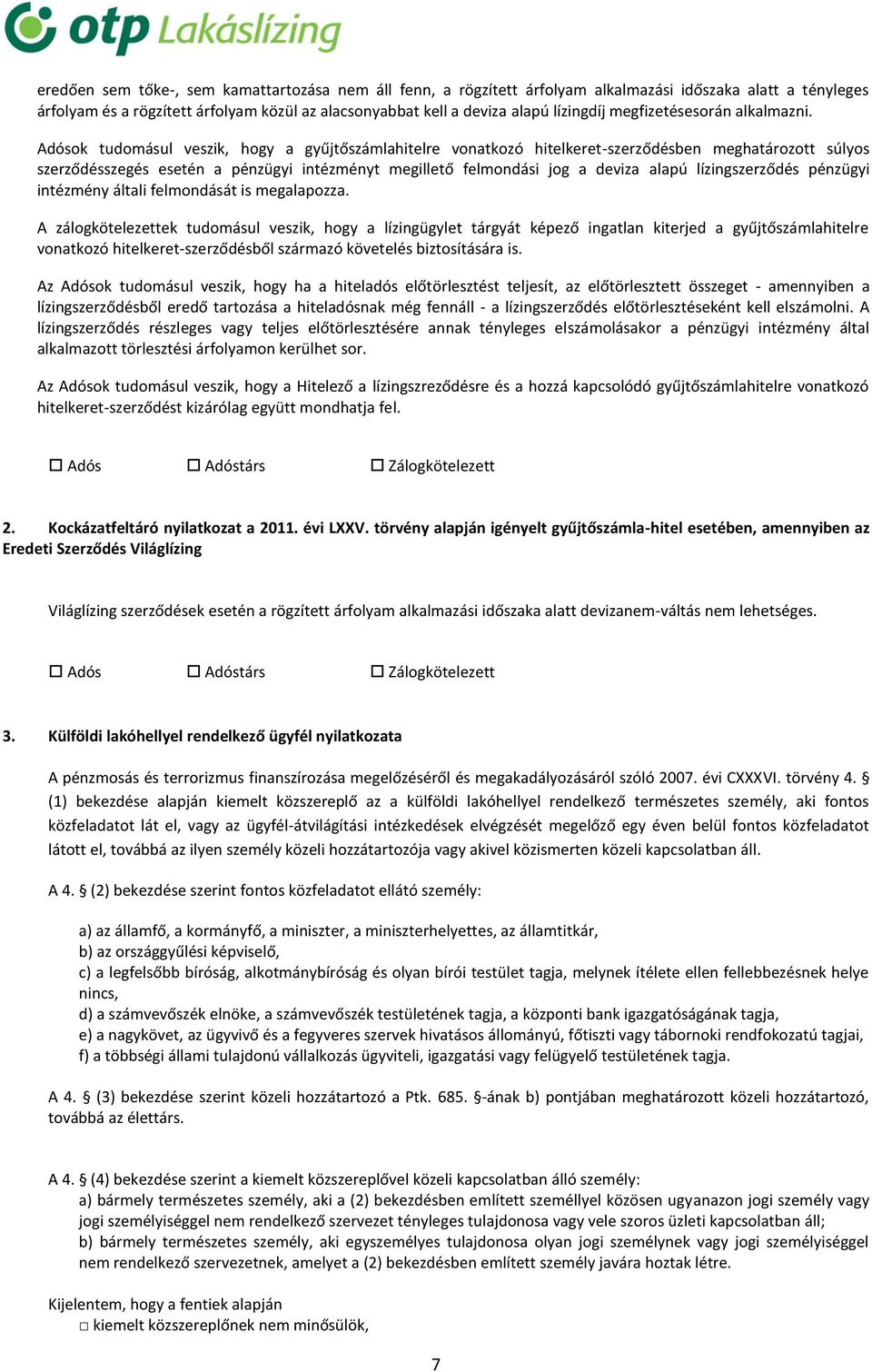 otp Lakáslízing

eredően sem tőke-, sem kamattartozása nem áll fenn, a rögzített árfolyam alkalmazási időszaka alatt a tényleges árfolyam és a rögzített árfolyam közül az alacsonyabbat kell a deviza alapú lízingdíj megfizetésesorán alkalmazni.

Adósok tudomásul veszik, hogy a gyűjtőszámlahitelre vonatkozó hitelkeret-szerződésben meghatározott súlyos szerződésszegés esetén a pénzügyi intézményt megillető felmondási jog a deviza alapú lízingszerződés pénzügyi intézmény általi felmondását is megalapozza.

A zálogkötelezettek tudomásul veszik, hogy a lízingügylet tárgyát képező ingatlan kiterjed a gyűjtőszámlahitelre vonatkozó hitelkeret-szerződésből származó követelés biztosítására is.

Az Adósok tudomásul veszik, hogy ha a hiteladós előtörlesztést teljesít, az előtörlesztett összeget - amennyiben a lízingszerződésből eredő tartozása a hiteladósnak még fennáll - a lízingszerződés előtörlesztéseként kell elszámolni. A lízingszerződés részleges vagy teljes előtörlesztésére annak tényleges elszámolásakor a pénzügyi intézmény által alkalmazott törlesztési árfolyamon kerülhet sor.

Az Adósok tudomásul veszik, hogy a Hitelező a lízingszreződésre és a hozzá kapcsolódó gyűjtőszámlahitelre vonatkozó hitelkeret-szerződést kizárólag együtt mondhatja fel.

☐ Adós ☐ Adóstárs ☐ Zálogkötelezett

2. Kockázatfeltáró nyilatkozat a 2011. évi LXXV. törvény alapján igényelt gyűjtőszámla-hitel esetében, amennyiben az Eredeti Szerződés Világlízing

Világlízing szerződések esetén a rögzített árfolyam alkalmazási időszaka alatt devizanem-váltás nem lehetséges.

☐ Adós ☐ Adóstárs ☐ Zálogkötelezett

3. Külföldi lakóhellyel rendelkező ügyfél nyilatkozata

A pénzmosás és terrorizmus finanszírozása megelőzéséről és megakadályozásáról szóló 2007. évi CXXXVI. törvény 4. § (1) bekezdése alapján kiemelt közszereplő az a külföldi lakóhellyel rendelkező természetes személy, aki fontos közfeladatot lát el, vagy az ügyfél-átvilágítási intézkedések elvégzését megelőző egy éven belül fontos közfeladatot látott el, továbbá az ilyen személy közeli hozzátartozója vagy akivel közismerten közeli kapcsolatban áll.

A 4. § (2) bekezdése szerint fontos közfeladatot ellátó személy:

a) az államfő, a kormányfő, a miniszter, a miniszterhelyettes, az államtitkár,
b) az országgyűlési képviselő,
c) a legfelsőbb bíróság, alkotmánybíróság és olyan bírói testület tagja, melynek ítélete ellen fellebbezésnek helye nincs,
d) a számvevőszék elnöke, a számvevőszék testületének tagja, a központi bank igazgatóságának tagja,
e) a nagykövet, az ügyvivő és a fegyveres szervek hivatásos állományú, főtiszti vagy tábornoki rendfokozatú tagjai,
f) a többségi állami tulajdonú vállalkozás ügyviteli, igazgatási vagy felügyelő testületének tagja.

A 4. § (3) bekezdése szerint közeli hozzátartozó a Ptk. 685. §-ának b) pontjában meghatározott közeli hozzátartozó, továbbá az élettárs.

A 4. § (4) bekezdése szerint a kiemelt közszereplővel közeli kapcsolatban álló személy:
a) bármely természetes személy, aki a (2) bekezdésben említett személlyel közösen ugyanazon jogi személy vagy jogi személyiséggel nem rendelkező szervezet tényleges tulajdonosa vagy vele szoros üzleti kapcsolatban áll;
b) bármely természetes személy, aki egyszemélyes tulajdonosa olyan jogi személynek vagy jogi személyiséggel nem rendelkező szervezetnek, amelyet a (2) bekezdésben említett személy javára hoztak létre.

Kijelentem, hogy a fentiek alapján
☐ kiemelt közszereplőnek nem minősülök,

7